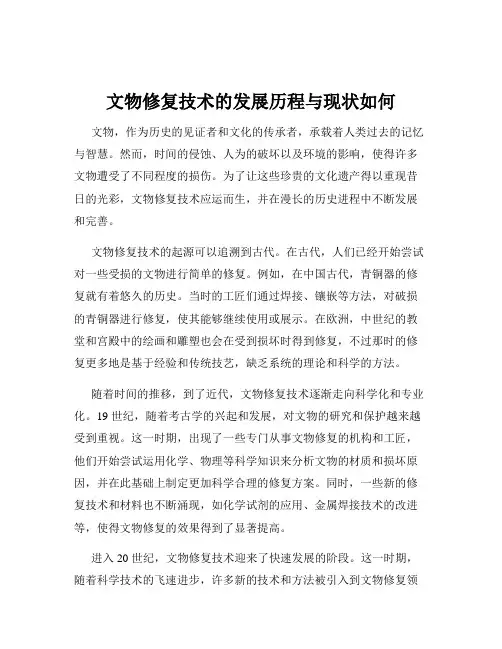 文物修复技术的发展历程与现状如何

文物，作为历史的见证者和文化的传承者，承载着人类过去的记忆与智慧。然而，时间的侵蚀、人为的破坏以及环境的影响，使得许多文物遭受了不同程度的损伤。为了让这些珍贵的文化遗产得以重现昔日的光彩，文物修复技术应运而生，并在漫长的历史进程中不断发展和完善。

文物修复技术的起源可以追溯到古代。在古代，人们已经开始尝试对一些受损的文物进行简单的修复。例如，在中国古代，青铜器的修复就有着悠久的历史。当时的工匠们通过焊接、镶嵌等方法，对破损的青铜器进行修复，使其能够继续使用或展示。在欧洲，中世纪的教堂和宫殿中的绘画和雕塑也会在受到损坏时得到修复，不过那时的修复更多地是基于经验和传统技艺，缺乏系统的理论和科学的方法。

随着时间的推移，到了近代，文物修复技术逐渐走向科学化和专业化。19 世纪，随着考古学的兴起和发展，对文物的研究和保护越来越受到重视。这一时期，出现了一些专门从事文物修复的机构和工匠，他们开始尝试运用化学、物理等科学知识来分析文物的材质和损坏原因，并在此基础上制定更加科学合理的修复方案。同时，一些新的修复技术和材料也不断涌现，如化学试剂的应用、金属焊接技术的改进等，使得文物修复的效果得到了显著提高。

进入 20 世纪，文物修复技术迎来了快速发展的阶段。这一时期，随着科学技术的飞速进步，许多新的技术和方法被引入到文物修复领